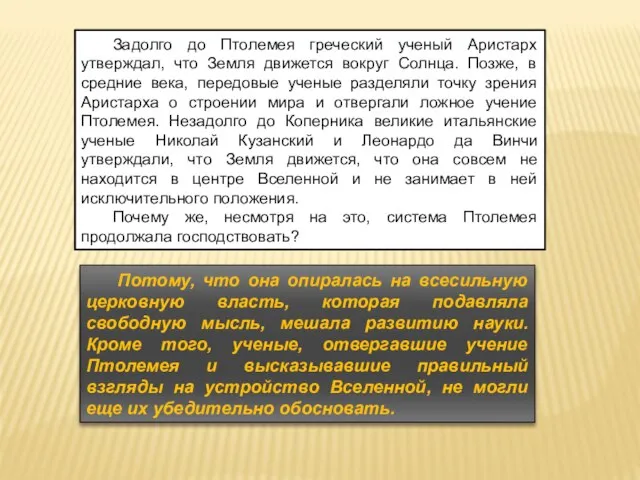 Задолго до Птолемея греческий ученый Аристарх утверждал, что Земля движется вокруг Солнца. Позже, в средние века, передовые ученые разделяли точку зрения Аристарха о строении мира и отвергали ложное учение Птолемея. Незадолго до Коперника великие итальянские ученые Николай Кузанский и Леонардо да Винчи утверждали, что Земля движется, что она совсем не находится в центре Вселенной и не занимает в ней исключительного положения.

Почему же, несмотря на это, система Птолемея продолжала господствовать?

Потому, что она опиралась на всесильную церковную власть, которая подавляла свободную мысль, мешала развитию науки. Кроме того, ученые, отвергавшие учение Птолемея и высказывавшие правильный взгляды на устройство Вселенной, не могли еще их убедительно обосновать.